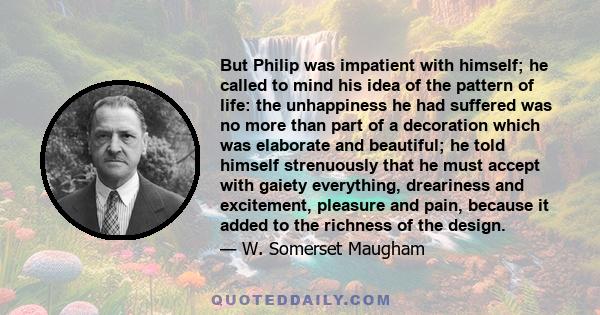 But Philip was impatient with himself; he called to mind his idea of the pattern of life: the unhappiness he had suffered was no more than part of a decoration which was elaborate and beautiful; he told himself strenuously that he must accept with gaiety everything, dreariness and excitement, pleasure and pain, because it added to the richness of the design.
— W. Somerset Maugham

QUOTEDDAILY.COM